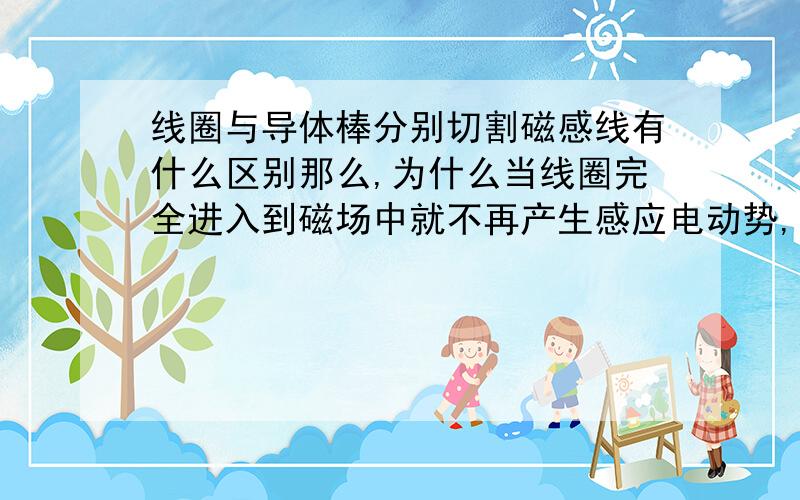 线圈与导体棒分别切割磁感线有什么区别那么,为什么当线圈完全进入到磁场中就不再产生感应电动势,